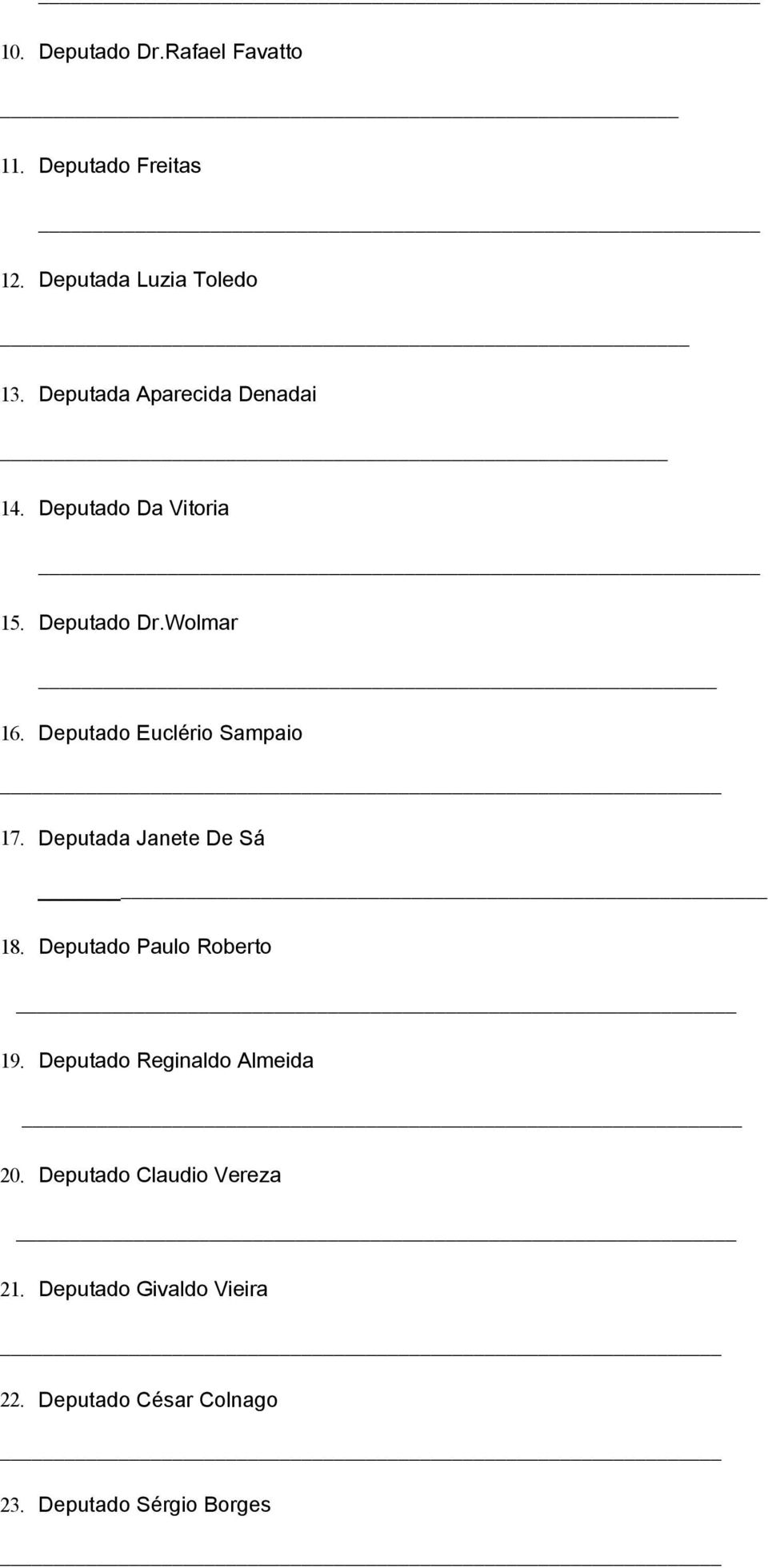 10. Deputado Dr.Rafael Favatto

11. Deputado Freitas

12. Deputada Luzia Toledo

13. Deputada Aparecida Denadai

14. Deputado Da Vitoria

15. Deputado Dr.Wolmar

16. Deputado Euclério Sampaio

17. Deputada Janete De Sá

18. Deputado Paulo Roberto

19. Deputado Reginaldo Almeida

20. Deputado Claudio Vereza

21. Deputado Givaldo Vieira

22. Deputado César Colnago

23. Deputado Sérgio Borges